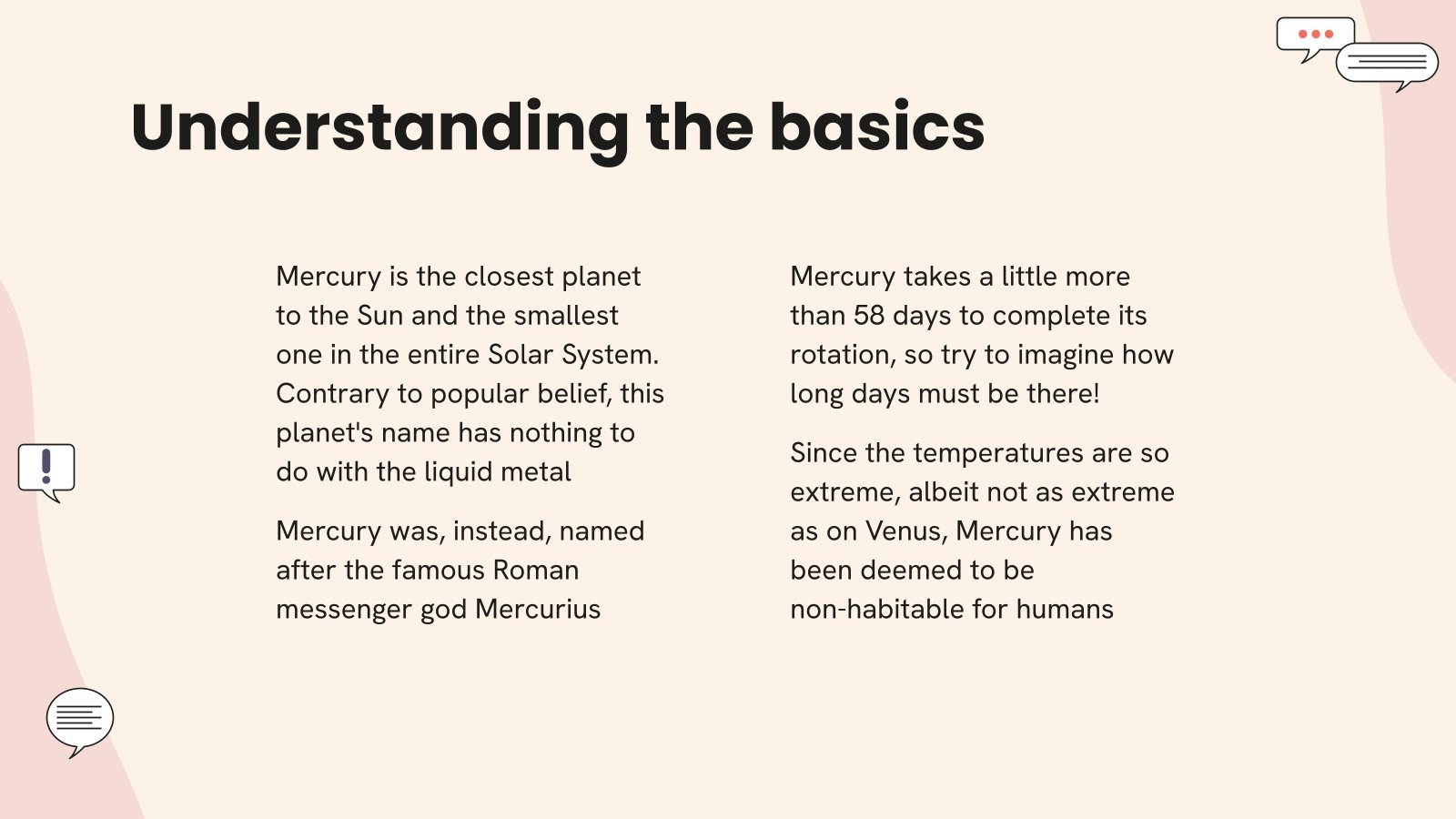 Understanding the basics

Mercury is the closest planet to the Sun and the smallest one in the entire Solar System. Contrary to popular belief, this planet's name has nothing to do with the liquid metal

Mercury was, instead, named after the famous Roman messenger god Mercurius

Mercury takes a little more than 58 days to complete its rotation, so try to imagine how long days must be there!

Since the temperatures are so extreme, albeit not as extreme as on Venus, Mercury has been deemed to be non-habitable for humans